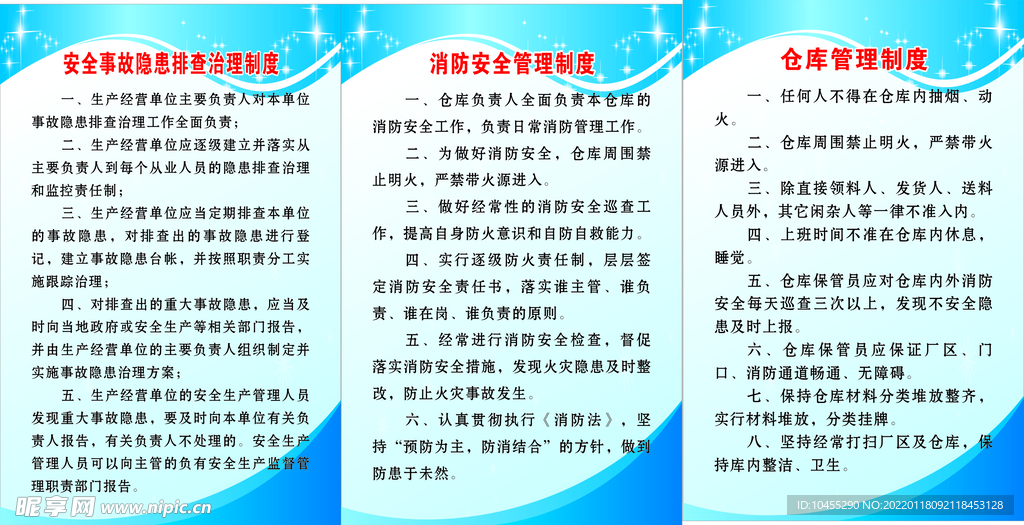 安全事故隐患排查治理制度

一、生产经营单位主要负责人对本单位事故隐患排查治理工作全面负责；

二、生产经营单位应逐级建立并落实从主要负责人到每个从业人员的隐患排查治理和监控责任制；

三、生产经营单位应当定期排查本单位的事故隐患，对排查出的事故隐患进行登记，建立事故隐患台帐，并按照职责分工实施跟踪治理；

四、对排查出的重大事故隐患，应当及时向当地政府或安全生产等相关部门报告，并由生产经营单位的主要负责人组织制定并实施事故隐患治理方案；

五、生产经营单位的安全生产管理人员发现重大事故隐患，要及时向本单位有关负责人报告，有关负责人不处理的。安全生产管理人员可以向主管的负有安全生产监督管理职责部门报告。

消防安全管理制度

一、仓库负责人全面负责本仓库的消防安全工作，负责日常消防管理工作。

二、为做好消防安全，仓库周围禁止明火，严禁带火源进入。

三、做好经常性的消防安全巡查工作，提高自身防火意识和自防自救能力。

四、实行逐级防火责任制，层层签定消防安全责任书，落实谁主管、谁负责、谁在岗、谁负责的原则。

五、经常进行消防安全检查，督促落实消防安全措施，发现火灾隐患及时整改，防止火灾事故发生。

六、认真贯彻执行《消防法》，坚持“预防为主，防消结合”的方针，做到防患于未然。

仓库管理制度

一、任何人不得在仓库内抽烟、动火。

二、仓库周围禁止明火，严禁带火源进入。

三、除直接领料人、发货人、送料人员外，其它闲杂人等一律不准入内。

四、上班时间不准在仓库内休息，睡觉。

五、仓库保管员应对仓库内外消防安全每天巡查三次以上，发现不安全隐患及时上报。

六、仓库保管员应保证厂区、门口、消防通道畅通、无障碍。

七、保持仓库材料分类堆放整齐，实行材料堆放，分类挂牌。

八、坚持经常打扫厂区及仓库，保持库内整洁、卫生。

昵享网 www.nipic.cn

ID:10455290 NO:20220118092118453128